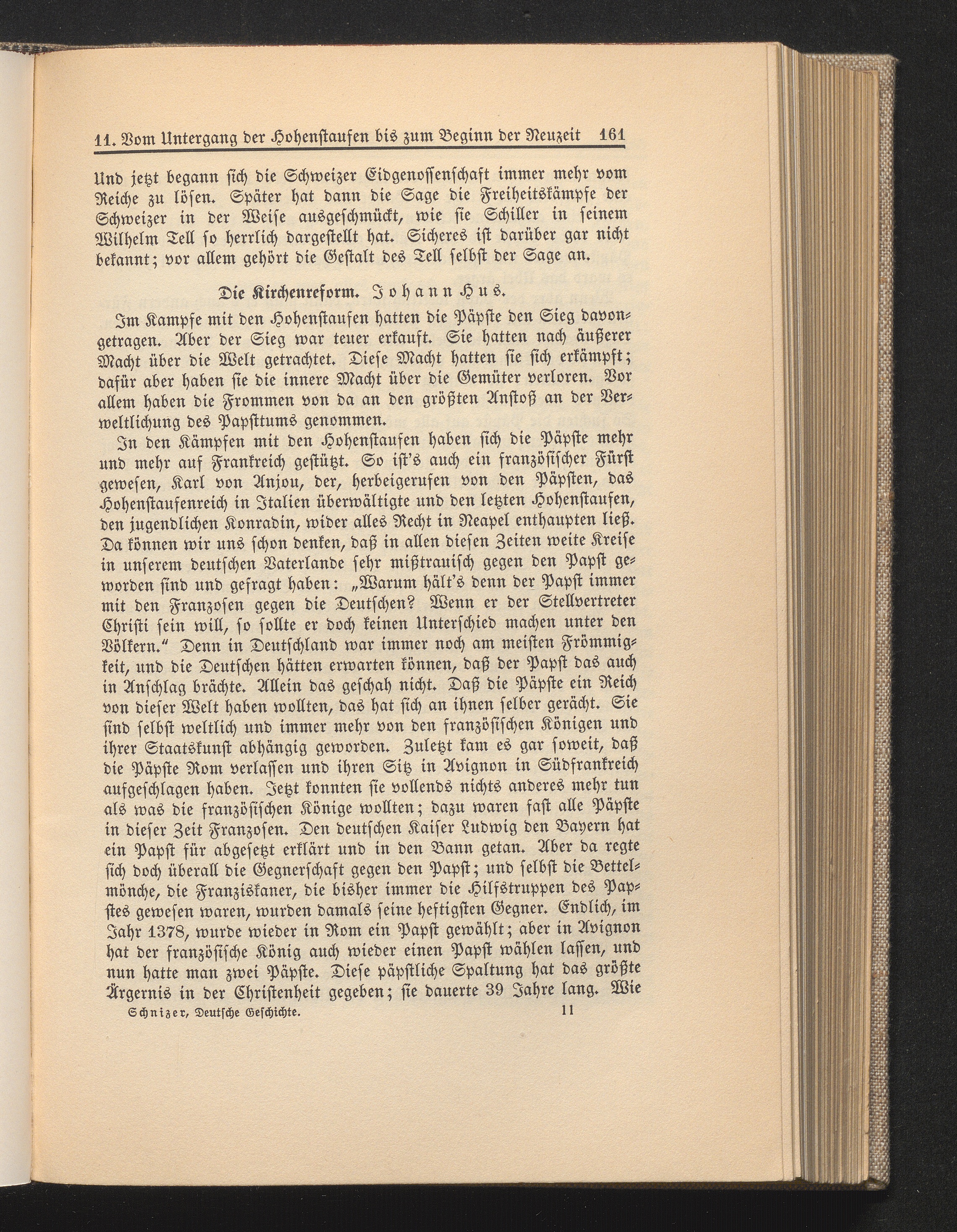 11. Vom Untergang der Hohenstaufen bis zum Beginn der Neuzeit 161

Und jetzt begann sich die Schweizer Eidgenossenschaft immer mehr vom Reiche zu lösen. Später hat dann die Sage die Freiheitskämpfe der Schweizer in der Weise ausgeschmückt, wie sie Schiller in seinem Wilhelm Tell so herrlich dargestellt hat. Sicheres ist darüber gar nicht bekannt; vor allem gehört die Gestalt des Tell selbst der Sage an.

Die Kirchenreform. Johann Hus.

Im Kampfe mit den Hohenstaufen hatten die Päpste den Sieg davongetragen. Aber der Sieg war teuer erkauft. Sie hatten nach äußerer Macht über die Welt getrachtet. Diese Macht hatten sie sich erkämpft; dafür aber haben sie die innere Macht über die Gemüter verloren. Vor allem haben die Frommen von da an den größten Anstoß an der Verweltlichung des Papsttums genommen.

In den Kämpfen mit den Hohenstaufen haben sich die Päpste mehr und mehr auf Frankreich gestützt. So ist's auch ein französischer Fürst gewesen, Karl von Anjou, der, herbeigerufen von den Päpsten, das Hohenstaufenreich in Italien überwältigte und den letzten Hohenstaufen, den jugendlichen Konradin, wider alles Recht in Neapel enthaupten ließ. Da können wir uns schon denken, daß in allen diesen Zeiten weite Kreise in unserem deutschen Vaterlande sehr mißtrauisch gegen den Papst geworden sind und gefragt haben: „Warum hält's denn der Papst immer mit den Franzosen gegen die Deutschen? Wenn er der Stellvertreter Christi sein will, so sollte er doch keinen Unterschied machen unter den Völkern." Denn in Deutschland war immer noch am meisten Frömmigkeit, und die Deutschen hätten erwarten können, daß der Papst das auch in Anschlag brächte. Allein das geschah nicht. Daß die Päpste ein Reich von dieser Welt haben wollten, das hat sich an ihnen selber gerächt. Sie sind selbst weltlich und immer mehr von den französischen Königen und ihrer Staatskunst abhängig geworden. Zuletzt kam es gar soweit, daß die Päpste Rom verlassen und ihren Sitz in Avignon in Südfrankreich aufgeschlagen haben. Jetzt konnten sie vollends nichts anderes mehr tun als was die französischen Könige wollten; dazu waren fast alle Päpste in dieser Zeit Franzosen. Den deutschen Kaiser Ludwig den Bayern hat ein Papst für abgesetzt erklärt und in den Bann getan. Aber da regte sich doch überall die Gegnerschaft gegen den Papst; und selbst die Bettelmönche, die Franziskaner, die bisher immer die Hilfstruppen des Papstes gewesen waren, wurden damals seine heftigsten Gegner. Endlich, im Jahr 1378, wurde wieder in Rom ein Papst gewählt; aber in Avignon hat der französische König auch wieder einen Papst wählen lassen, und nun hatte man zwei Päpste. Diese päpstliche Spaltung hat das größte Ärgernis in der Christenheit gegeben; sie dauerte 39 Jahre lang. Wie

Schnizer, Deutsche Geschichte. 11